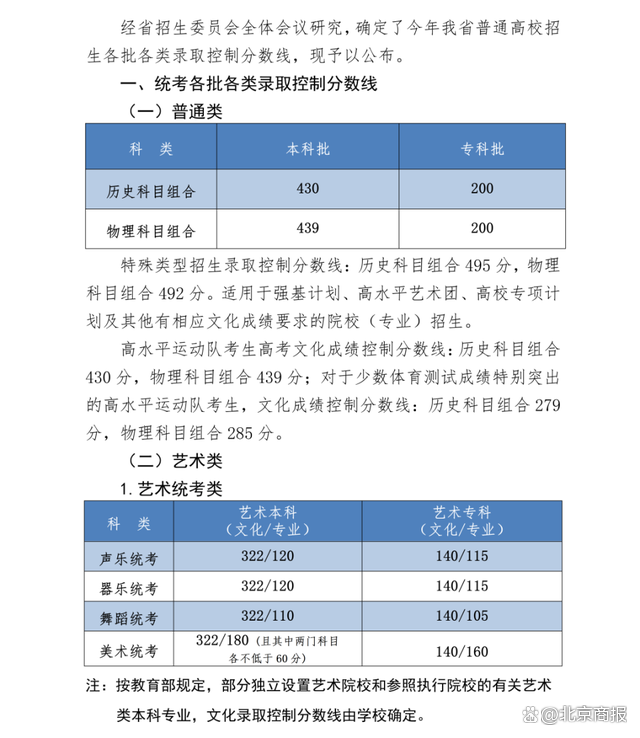 经省招生委员会全体会议研究，确定了今年我省普通高校招生各批各类录取控制分数线，现予以公布。

一、统考各批各类录取控制分数线

（一）普通类

| 科　类 | 本科批 | 专科批 |
|---|---|---|
| 历史科目组合 | 430 | 200 |
| 物理科目组合 | 439 | 200 |

特殊类型招生录取控制分数线：历史科目组合 495 分，物理科目组合 492 分。适用于强基计划、高水平艺术团、高校专项计划及其他有相应文化成绩要求的院校（专业）招生。

高水平运动队考生高考文化成绩控制分数线：历史科目组合 430 分，物理科目组合 439 分；对于少数体育测试成绩特别突出的高水平运动队考生，文化成绩控制分数线：历史科目组合 279 分，物理科目组合 285 分。

（二）艺术类

1. 艺术统考类

| 科　类 | 艺术本科（文化/专业） | 艺术专科（文化/专业） |
|---|---|---|
| 声乐统考 | 322/120 | 140/115 |
| 器乐统考 | 322/120 | 140/115 |
| 舞蹈统考 | 322/110 | 140/105 |
| 美术统考 | 322/180（且其中两门科目各不低于 60 分） | 140/160 |

注：按教育部规定，部分独立设置艺术院校和参照执行院校的有关艺术类本科专业，文化录取控制分数线由学校确定。

@北京商报